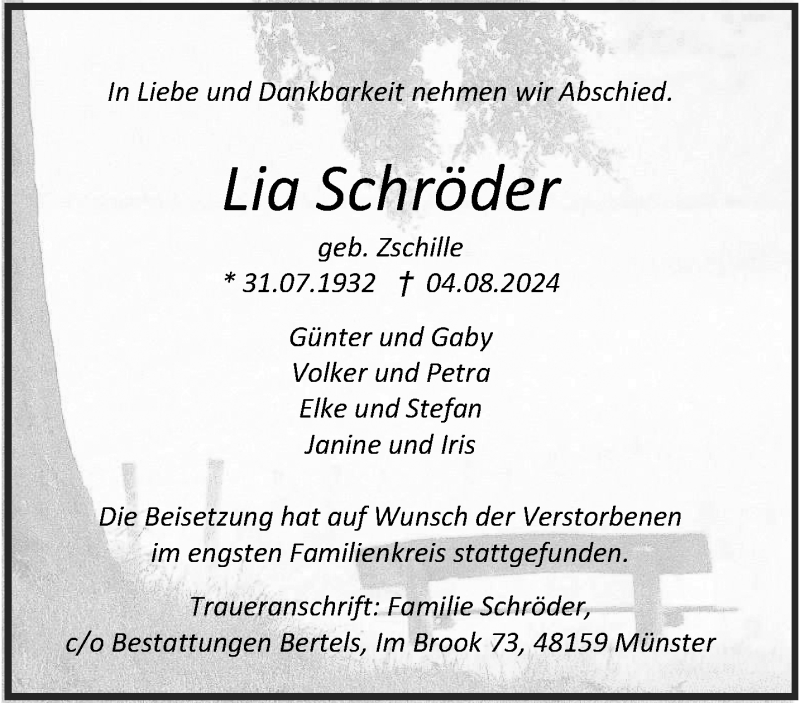 In Liebe und Dankbarkeit nehmen wir Abschied.

Lia Schröder

geb. Zschille
* 31.07.1932 † 04.08.2024

Günter und Gaby
Volker und Petra
Elke und Stefan
Janine und Iris

Die Beisetzung hat auf Wunsch der Verstorbenen im engsten Familienkreis stattgefunden.

Traueranschrift: Familie Schröder,
c/o Bestattungen Bertels, Im Brook 73, 48159 Münster